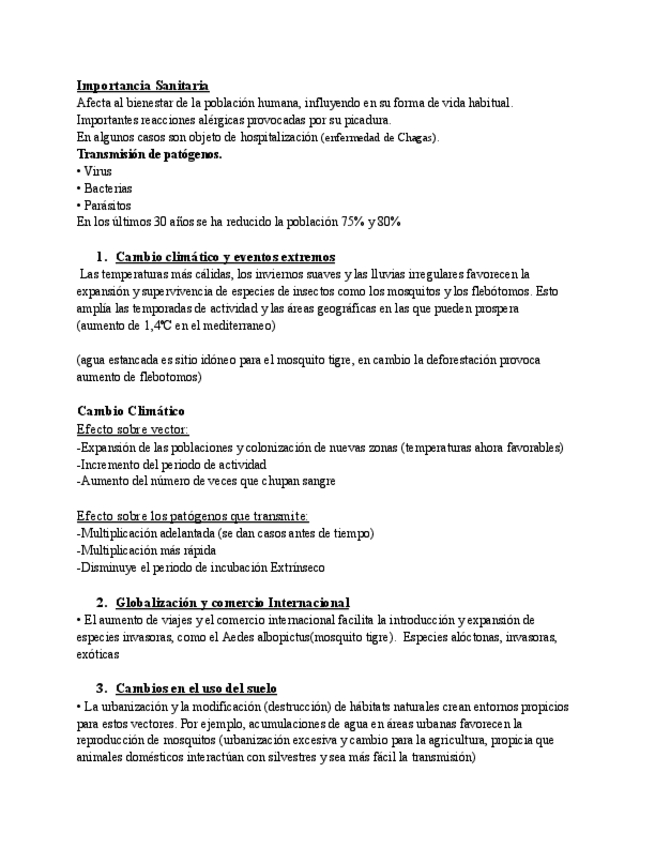 Importancia Sanitaria
Afecta al bienestar de la población humana, influyendo en su forma de vida habitual.
Importantes reacciones alérgicas provocadas por su picadura.
En algunos casos son objeto de hospitalización (enfermedad de Chagas).
Transmisión de patógenos.
• Virus
• Bacterias
• Parásitos
En los últimos 30 años se ha reducido la población 75% y 80%

1. Cambio climático y eventos extremos
Las temperaturas más cálidas, los inviernos suaves y las lluvias irregulares favorecen la expansión y supervivencia de especies de insectos como los mosquitos y los flebótomos. Esto amplía las temporadas de actividad y las áreas geográficas en las que pueden prospera (aumento de 1,4ºC en el mediterraneo)

(agua estancada es sitio idóneo para el mosquito tigre, en cambio la deforestación provoca aumento de flebotomos)

Cambio Climático
Efecto sobre vector:
-Expansión de las poblaciones y colonización de nuevas zonas (temperaturas ahora favorables)
-Incremento del periodo de actividad
-Aumento del número de veces que chupan sangre

Efecto sobre los patógenos que transmite:
-Multiplicación adelantada (se dan casos antes de tiempo)
-Multiplicación más rápida
-Disminuye el periodo de incubación Extrínseco

2. Globalización y comercio Internacional
• El aumento de viajes y el comercio internacional facilita la introducción y expansión de especies invasoras, como el Aedes albopictus(mosquito tigre). Especies alóctonas, invasoras, exóticas

3. Cambios en el uso del suelo
• La urbanización y la modificación (destrucción) de hábitats naturales crean entornos propicios para estos vectores. Por ejemplo, acumulaciones de agua en áreas urbanas favorecen la reproducción de mosquitos (urbanización excesiva y cambio para la agricultura, propicia que animales domésticos interactúan con silvestres y sea más fácil la transmisión)